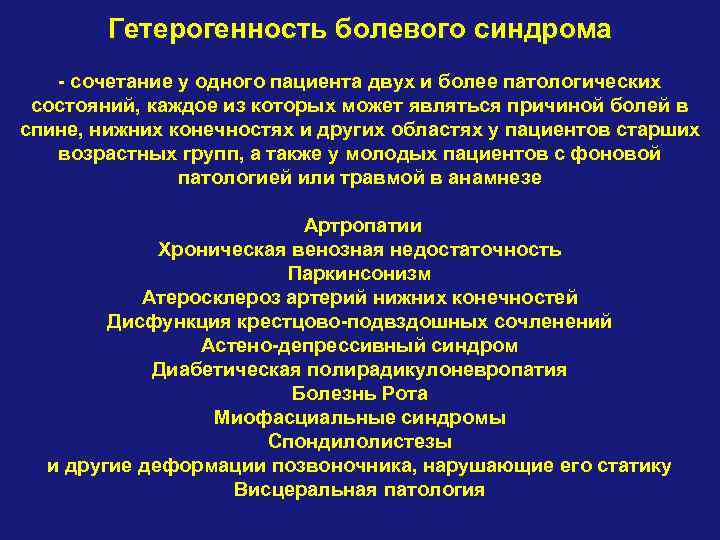 Гетерогенность болевого синдрома

- сочетание у одного пациента двух и более патологических состояний, каждое из которых может являться причиной болей в спине, нижних конечностях и других областях у пациентов старших возрастных групп, а также у молодых пациентов с фоновой патологией или травмой в анамнезе

Артропатии
Хроническая венозная недостаточность
Паркинсонизм
Атеросклероз артерий нижних конечностей
Дисфункция крестцово-подвздошных сочленений
Астено-депрессивный синдром
Диабетическая полирадикулоневропатия
Болезнь Рота
Миофасциальные синдромы
Спондилолистезы
и другие деформации позвоночника, нарушающие его статику
Висцеральная патология